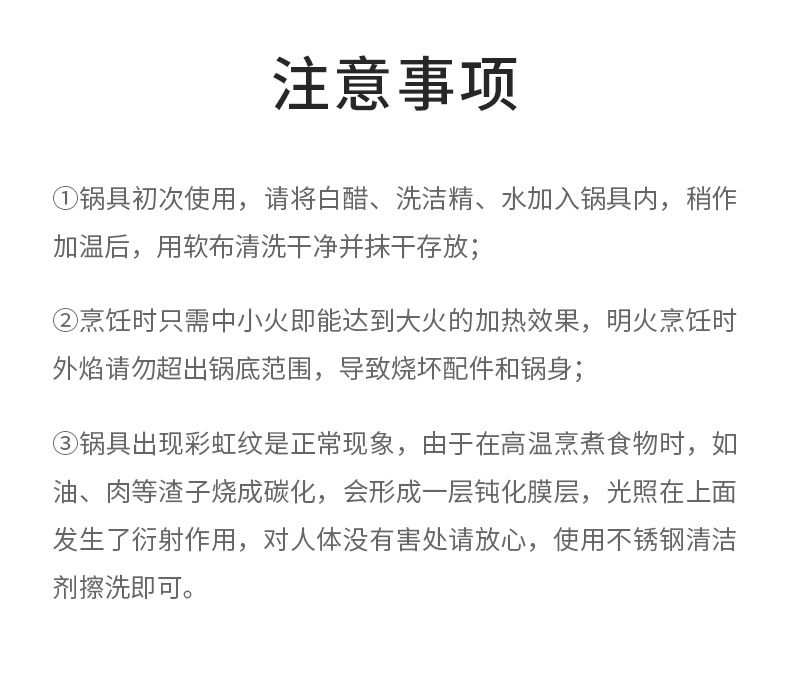 注意事项

①锅具初次使用，请将白醋、洗洁精、水加入锅具内，稍作加温后，用软布清洗干净并抹干存放；

②烹饪时只需中小火即能达到大火的加热效果，明火烹饪时外焰请勿超出锅底范围，导致烧坏配件和锅身；

③锅具出现彩虹纹是正常现象，由于在高温烹煮食物时，如油、肉等渣子烧成碳化，会形成一层钝化膜层，光照在上面发生了衍射作用，对人体没有害处请放心，使用不锈钢清洁剂擦洗即可。